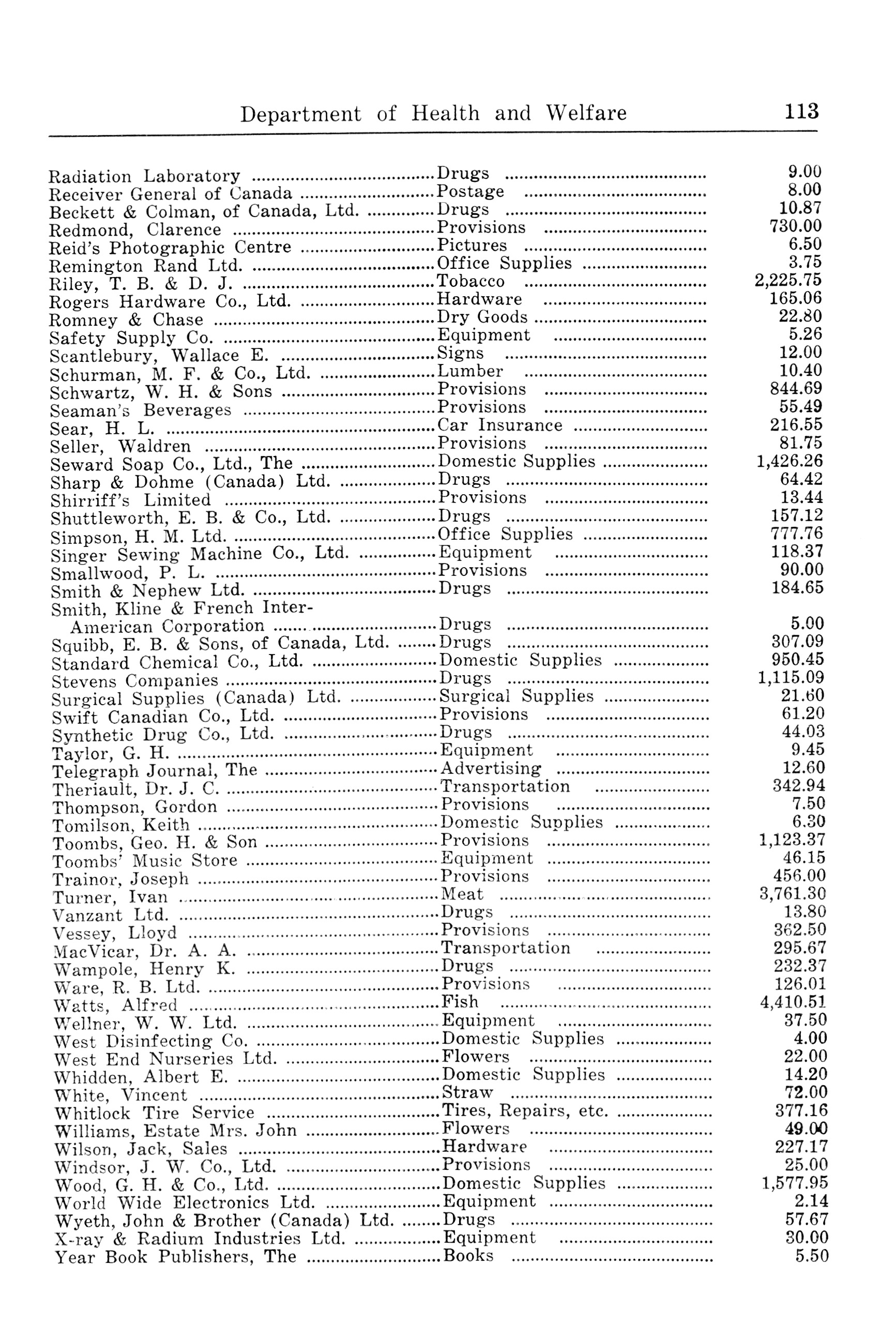 Department of Health and Welfare 113

| | | |
|---|---|---|
| Radiation Laboratory | Drugs | 9.00 |
| Receiver General of Canada | Postage | 8.00 |
| Beckett & Colman, of Canada, Ltd. | Drugs | 10.87 |
| Redmond, Clarence | Provisions | 730.00 |
| Reid's Photographic Centre | Pictures | 6.50 |
| Remington Rand Ltd. | Office Supplies | 3.75 |
| Riley, T. B. & D. J. | Tobacco | 2,225.75 |
| Rogers Hardware Co., Ltd. | Hardware | 165.06 |
| Romney & Chase | Dry Goods | 22.80 |
| Safety Supply Co. | Equipment | 5.26 |
| Scantlebury, Wallace E. | Signs | 12.00 |
| Schurman, M. F. & Co., Ltd. | Lumber | 10.40 |
| Schwartz, W. H. & Sons | Provisions | 844.69 |
| Seaman's Beverages | Provisions | 55.49 |
| Sear, H. L. | Car Insurance | 216.55 |
| Seller, Waldren | Provisions | 81.75 |
| Seward Soap Co., Ltd., The | Domestic Supplies | 1,426.26 |
| Sharp & Dohme (Canada) Ltd. | Drugs | 64.42 |
| Shirriff's Limited | Provisions | 13.44 |
| Shuttleworth, E. B. & Co., Ltd. | Drugs | 157.12 |
| Simpson, H. M. Ltd. | Office Supplies | 777.76 |
| Singer Sewing Machine Co., Ltd. | Equipment | 118.37 |
| Smallwood, P. L. | Provisions | 90.00 |
| Smith & Nephew Ltd. | Drugs | 184.65 |
| Smith, Kline & French Inter-American Corporation | Drugs | 5.00 |
| Squibb, E. B. & Sons, of Canada, Ltd. | Drugs | 307.09 |
| Standard Chemical Co., Ltd. | Domestic Supplies | 950.45 |
| Stevens Companies | Drugs | 1,115.09 |
| Surgical Supplies (Canada) Ltd. | Surgical Supplies | 21.60 |
| Swift Canadian Co., Ltd. | Provisions | 61.20 |
| Synthetic Drug Co., Ltd. | Drugs | 44.03 |
| Taylor, G. H. | Equipment | 9.45 |
| Telegraph Journal, The | Advertising | 12.60 |
| Theriault, Dr. J. C. | Transportation | 342.94 |
| Thompson, Gordon | Provisions | 7.50 |
| Tomilson, Keith | Domestic Supplies | 6.30 |
| Toombs, Geo. H. & Son | Provisions | 1,123.37 |
| Toombs' Music Store | Equipment | 46.15 |
| Trainor, Joseph | Provisions | 456.00 |
| Turner, Ivan | Meat | 3,761.30 |
| Vanzant Ltd. | Drugs | 13.80 |
| Vessey, Lloyd | Provisions | 362.50 |
| MacVicar, Dr. A. A. | Transportation | 295.67 |
| Wampole, Henry K. | Drugs | 232.37 |
| Ware, R. B. Ltd. | Provisions | 126.01 |
| Watts, Alfred | Fish | 4,410.51 |
| Wellner, W. W. Ltd. | Equipment | 37.50 |
| West Disinfecting Co. | Domestic Supplies | 4.00 |
| West End Nurseries Ltd. | Flowers | 22.00 |
| Whidden, Albert E. | Domestic Supplies | 14.20 |
| White, Vincent | Straw | 72.00 |
| Whitlock Tire Service | Tires, Repairs, etc. | 377.16 |
| Williams, Estate Mrs. John | Flowers | 49.00 |
| Wilson, Jack, Sales | Hardware | 227.17 |
| Windsor, J. W. Co., Ltd. | Provisions | 25.00 |
| Wood, G. H. & Co., Ltd. | Domestic Supplies | 1,577.95 |
| World Wide Electronics Ltd. | Equipment | 2.14 |
| Wyeth, John & Brother (Canada) Ltd. | Drugs | 57.67 |
| X-ray & Radium Industries Ltd. | Equipment | 30.00 |
| Year Book Publishers, The | Books | 5.50 |